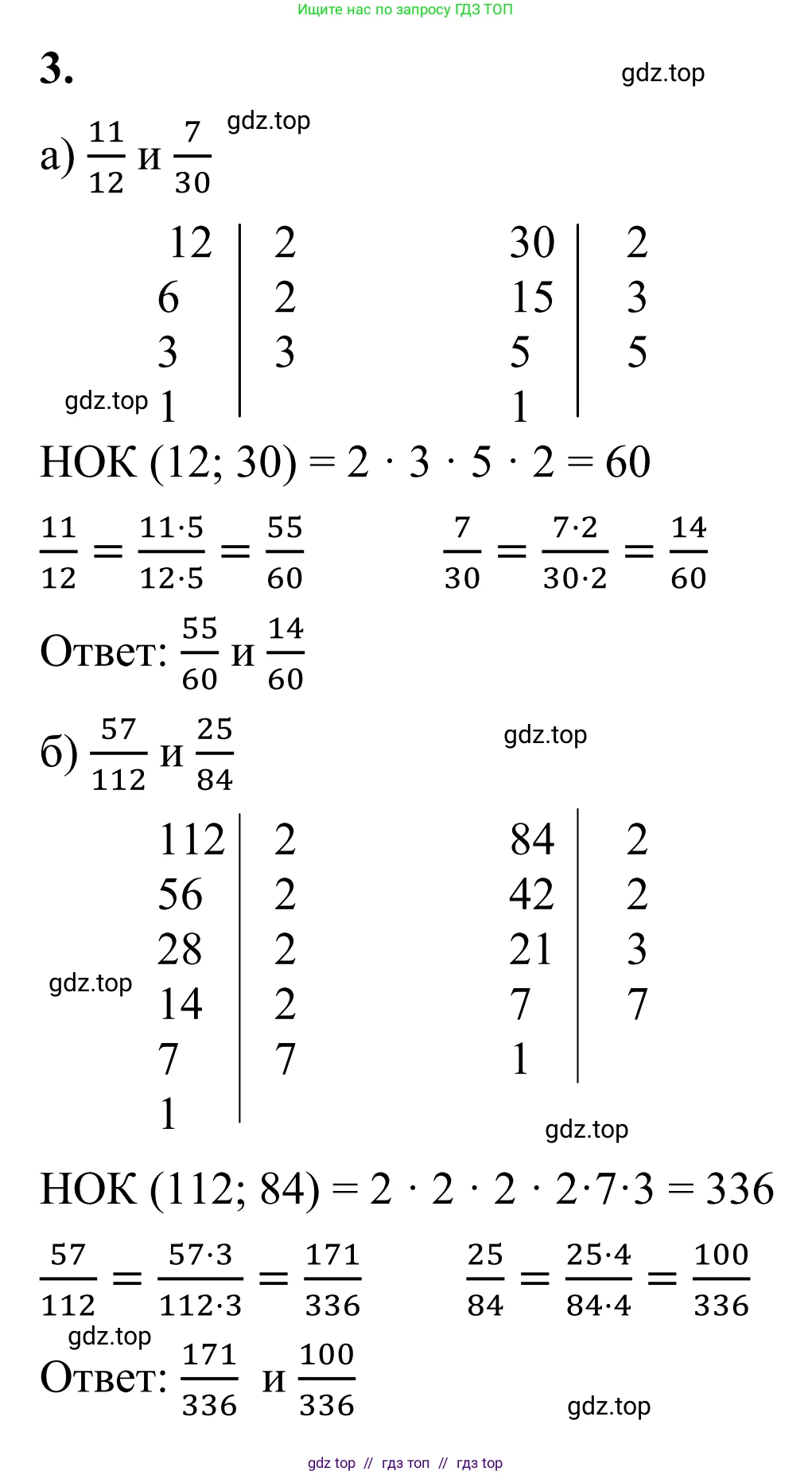 Ищите нас по запросу ГДЗ ТОП

3.

а) $\frac{11}{12}$ и $\frac{7}{30}$

| 12 | 2 |
|---|---|
| 6 | 2 |
| 3 | 3 |
| 1 | |

| 30 | 2 |
|---|---|
| 15 | 3 |
| 5 | 5 |
| 1 | |

НОК (12; 30) = $2 \cdot 3 \cdot 5 \cdot 2 = 60$

$\frac{11}{12} = \frac{11 \cdot 5}{12 \cdot 5} = \frac{55}{60}$ $\frac{7}{30} = \frac{7 \cdot 2}{30 \cdot 2} = \frac{14}{60}$

Ответ: $\frac{55}{60}$ и $\frac{14}{60}$

б) $\frac{57}{112}$ и $\frac{25}{84}$

| 112 | 2 |
|---|---|
| 56 | 2 |
| 28 | 2 |
| 14 | 2 |
| 7 | 7 |
| 1 | |

| 84 | 2 |
|---|---|
| 42 | 2 |
| 21 | 3 |
| 7 | 7 |
| 1 | |

НОК (112; 84) = $2 \cdot 2 \cdot 2 \cdot 2 \cdot 7 \cdot 3 = 336$

$\frac{57}{112} = \frac{57 \cdot 3}{112 \cdot 3} = \frac{171}{336}$ $\frac{25}{84} = \frac{25 \cdot 4}{84 \cdot 4} = \frac{100}{336}$

Ответ: $\frac{171}{336}$ и $\frac{100}{336}$

gdz top // гдз топ // гдз top

gdz.top